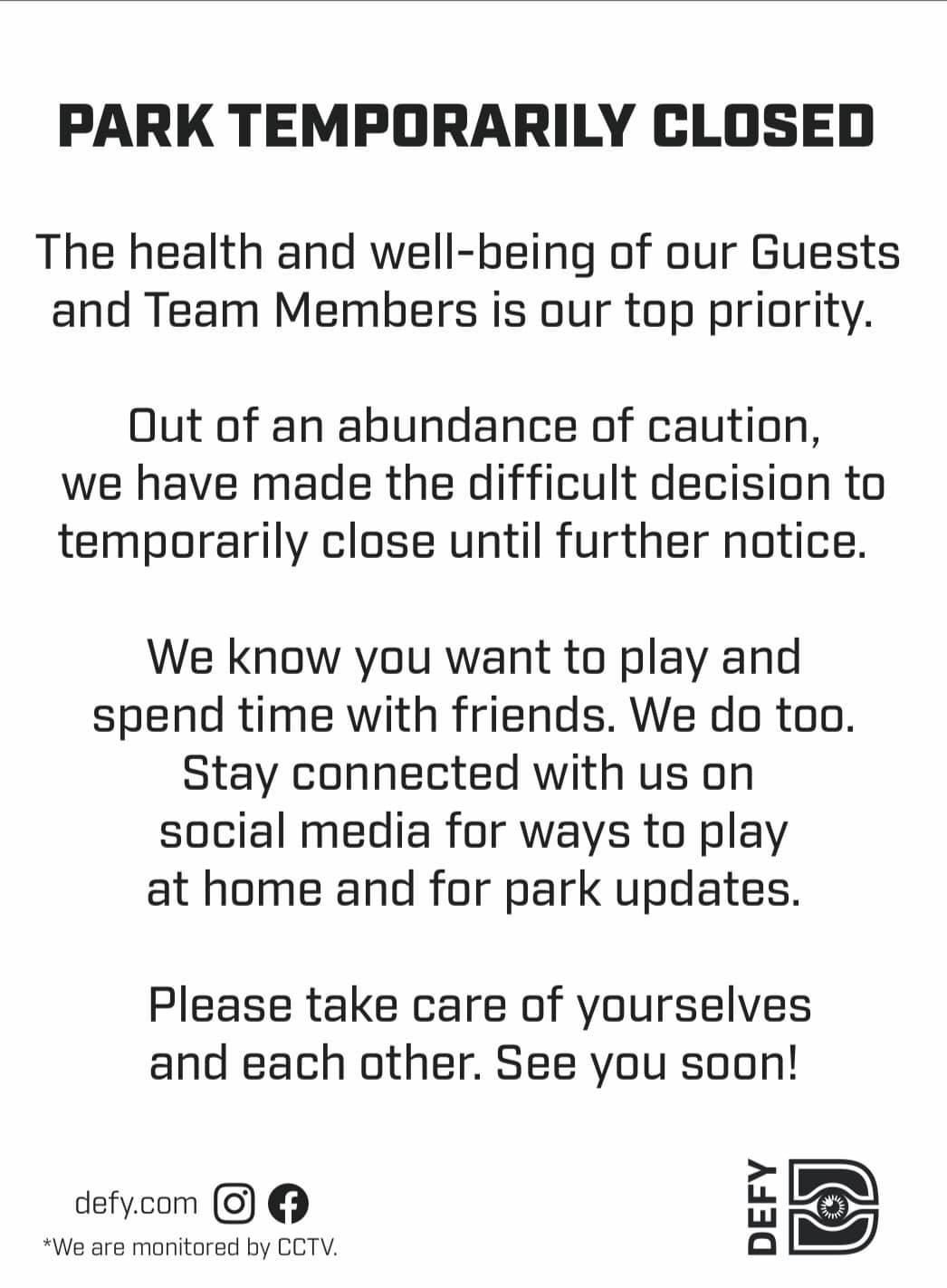 PARK TEMPORARILY CLOSED

The health and well-being of our Guests and Team Members is our top priority.

Out of an abundance of caution, we have made the difficult decision to temporarily close until further notice.

We know you want to play and spend time with friends. We do too. Stay connected with us on social media for ways to play at home and for park updates.

Please take care of yourselves and each other. See you soon!

defy.com

*We are monitored by CCTV.

DEFY